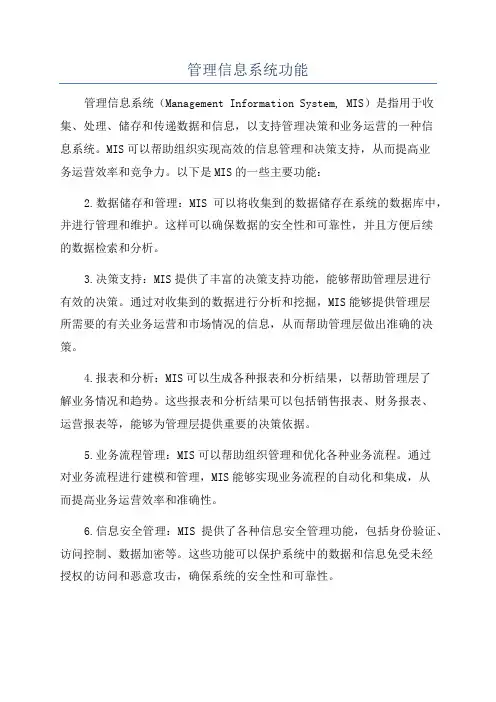 管理信息系统功能

管理信息系统（Management Information System, MIS）是指用于收集、处理、储存和传递数据和信息，以支持管理决策和业务运营的一种信息系统。MIS可以帮助组织实现高效的信息管理和决策支持，从而提高业务运营效率和竞争力。以下是MIS的一些主要功能：

2.数据储存和管理：MIS 可以将收集到的数据储存在系统的数据库中，并进行管理和维护。这样可以确保数据的安全性和可靠性，并且方便后续的数据检索和分析。

3.决策支持：MIS提供了丰富的决策支持功能，能够帮助管理层进行有效的决策。通过对收集到的数据进行分析和挖掘，MIS能够提供管理层所需要的有关业务运营和市场情况的信息，从而帮助管理层做出准确的决策。

4.报表和分析：MIS可以生成各种报表和分析结果，以帮助管理层了解业务情况和趋势。这些报表和分析结果可以包括销售报表、财务报表、运营报表等，能够为管理层提供重要的决策依据。

5.业务流程管理：MIS可以帮助组织管理和优化各种业务流程。通过对业务流程进行建模和管理，MIS能够实现业务流程的自动化和集成，从而提高业务运营效率和准确性。

6.信息安全管理：MIS 提供了各种信息安全管理功能，包括身份验证、访问控制、数据加密等。这些功能可以保护系统中的数据和信息免受未经授权的访问和恶意攻击，确保系统的安全性和可靠性。